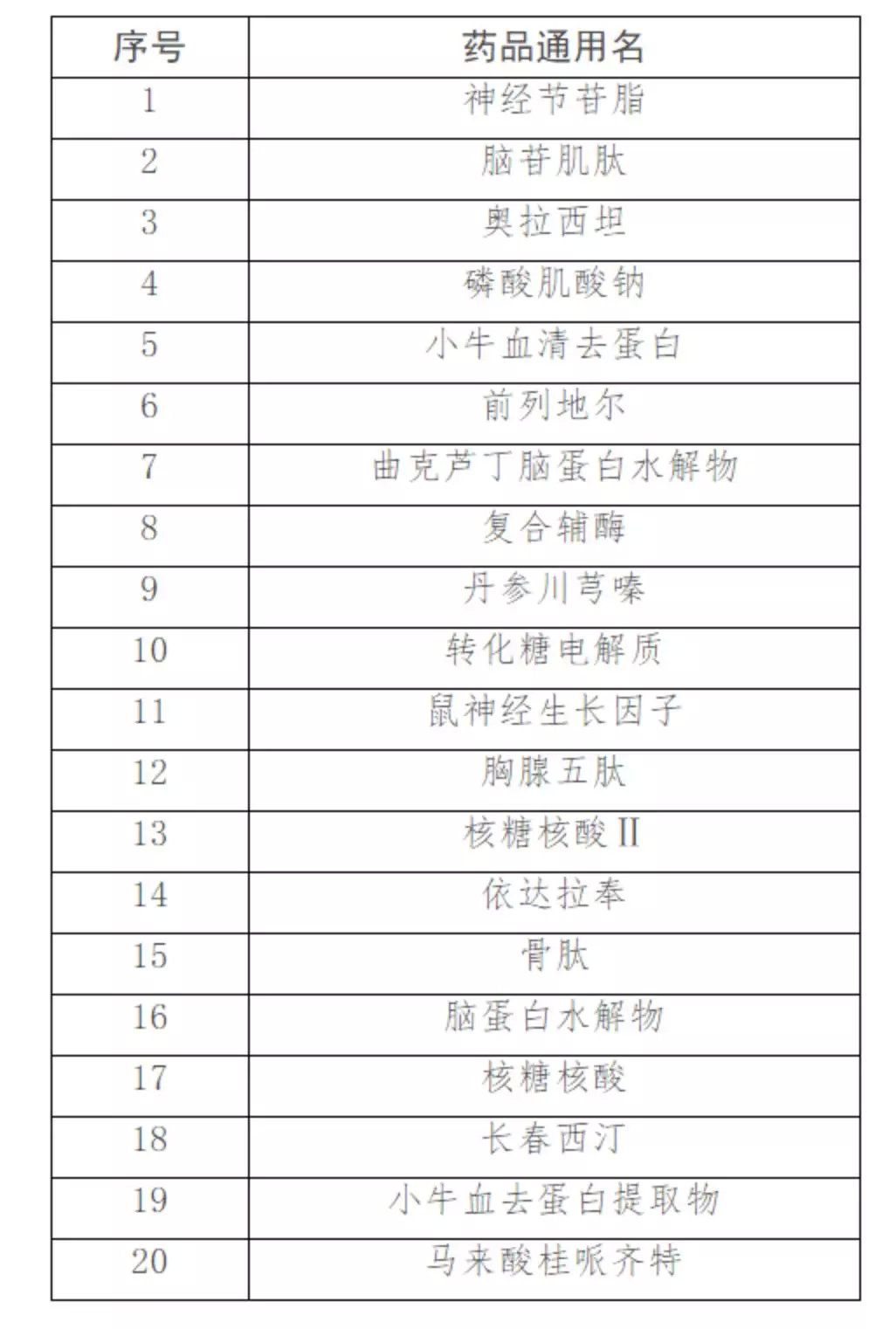 | 序号 | 药品通用名 |
|---|---|
| 1 | 神经节苷脂 |
| 2 | 脑苷肌肽 |
| 3 | 奥拉西坦 |
| 4 | 磷酸肌酸钠 |
| 5 | 小牛血清去蛋白 |
| 6 | 前列地尔 |
| 7 | 曲克芦丁脑蛋白水解物 |
| 8 | 复合辅酶 |
| 9 | 丹参川芎嗪 |
| 10 | 转化糖电解质 |
| 11 | 鼠神经生长因子 |
| 12 | 胸腺五肽 |
| 13 | 核糖核酸 II |
| 14 | 依达拉奉 |
| 15 | 骨肽 |
| 16 | 脑蛋白水解物 |
| 17 | 核糖核酸 |
| 18 | 长春西汀 |
| 19 | 小牛血去蛋白提取物 |
| 20 | 马来酸桂哌齐特 |